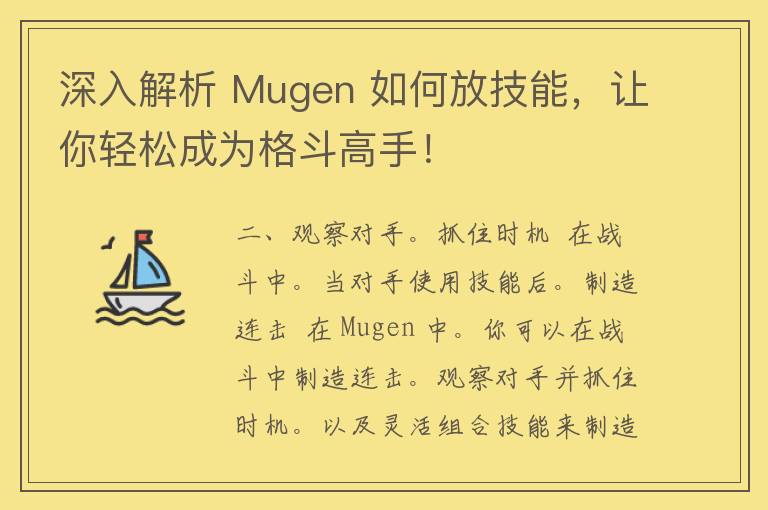 深入解析 Mugen 如何放技能，让你轻松成为格斗高手！

二、观察对手。抓住时机 在战斗中。当对手使用技能后。制造连击 在 Mugen 中。你可以在战斗中制造连击。观察对手并抓住时机。以及灵活组合技能来制造